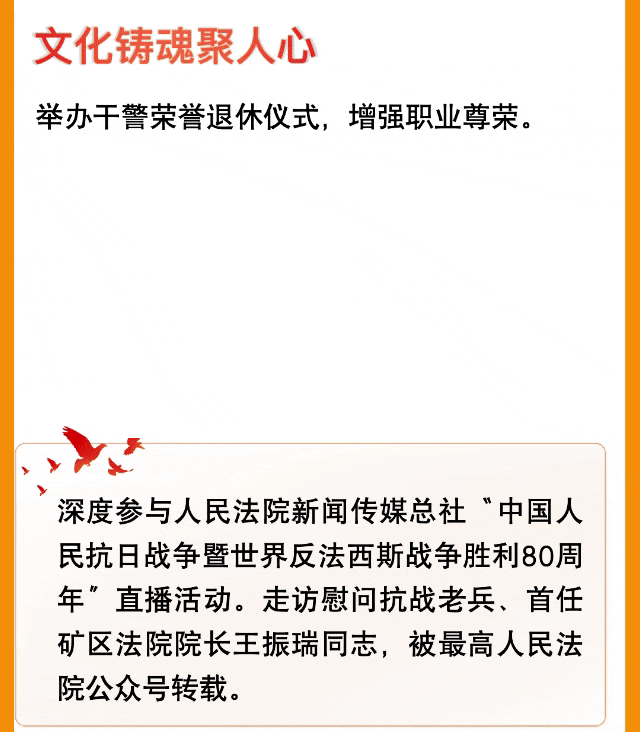 文化铸魂聚人心

举办干警荣誉退休仪式，增强职业尊荣。

深度参与人民法院新闻传媒总社“中国人民抗日战争暨世界反法西斯战争胜利80周年”直播活动。走访慰问抗战老兵、首任矿区法院院长王振瑞同志，被最高人民法院公众号转载。